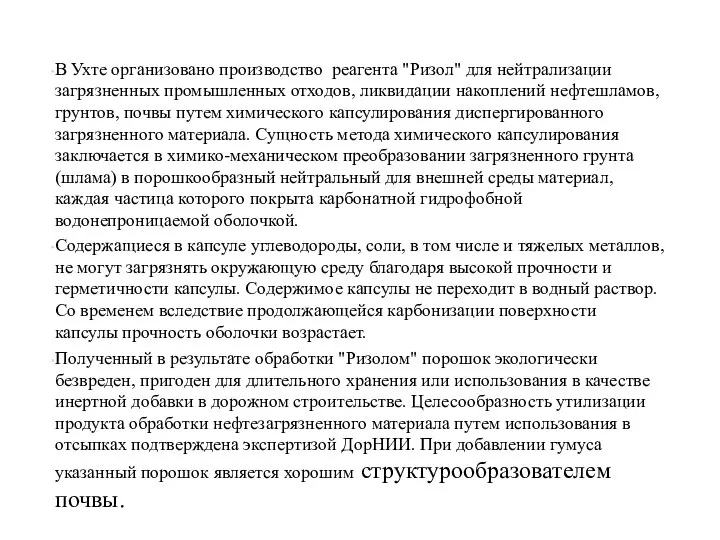 В Ухте организовано производство реагента "Ризол" для нейтрализации загрязненных промышленных отходов, ликвидации накоплений нефтешламов, грунтов, почвы путем химического капсулирования диспергированного загрязненного материала. Сущность метода химического капсулирования заключается в химико-механическом преобразовании загрязненного грунта (шлама) в порошкообразный нейтральный для внешней среды материал, каждая частица которого покрыта карбонатной гидрофобной водонепроницаемой оболочкой.

Содержащиеся в капсуле углеводороды, соли, в том числе и тяжелых металлов, не могут загрязнять окружающую среду благодаря высокой прочности и герметичности капсулы. Содержимое капсулы не переходит в водный раствор. Со временем вследствие продолжающейся карбонизации поверхности капсулы прочность оболочки возрастает.

Полученный в результате обработки "Ризолом" порошок экологически безвреден, пригоден для длительного хранения или использования в качестве инертной добавки в дорожном строительстве. Целесообразность утилизации продукта обработки нефтезагрязненного материала путем использования в отсыпках подтверждена экспертизой ДорНИИ. При добавлении гумуса указанный порошок является хорошим структурообразователем почвы.